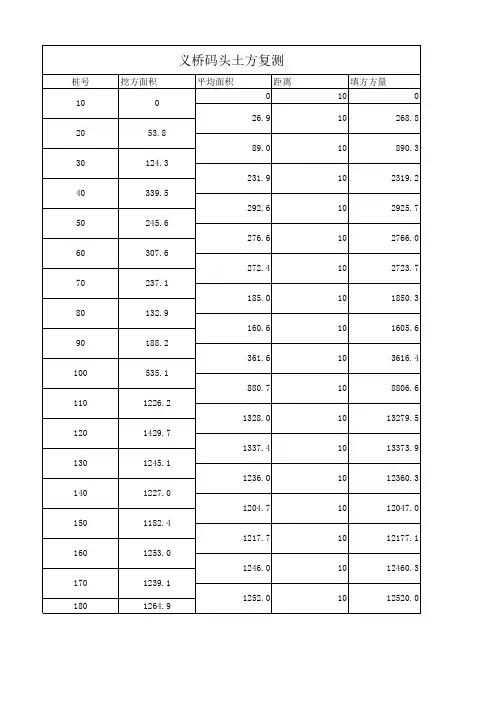 义桥码头土方复测

| 桩号 | 挖方面积 | 平均面积 | 距离 | 填方方量 |
|---|---|---|---|---|
| 10 | 0 | 0 | 10 | 0 |
| 20 | 53.8 | 26.9 | 10 | 268.8 |
| 30 | 124.3 | 89.0 | 10 | 890.3 |
| 40 | 339.5 | 231.9 | 10 | 2319.2 |
| 50 | 245.6 | 292.6 | 10 | 2925.7 |
| 60 | 307.6 | 276.6 | 10 | 2766.0 |
| 70 | 237.1 | 272.4 | 10 | 2723.7 |
| 80 | 132.9 | 185.0 | 10 | 1850.3 |
| 90 | 188.2 | 160.6 | 10 | 1605.6 |
| 100 | 535.1 | 361.6 | 10 | 3616.4 |
| 110 | 1226.2 | 880.7 | 10 | 8806.6 |
| 120 | 1429.7 | 1328.0 | 10 | 13279.5 |
| 130 | 1245.1 | 1337.4 | 10 | 13373.9 |
| 140 | 1227.0 | 1236.0 | 10 | 12360.3 |
| 150 | 1182.4 | 1204.7 | 10 | 12047.0 |
| 160 | 1253.0 | 1217.7 | 10 | 12177.1 |
| 170 | 1239.1 | 1246.0 | 10 | 12460.3 |
| 180 | 1264.9 | 1252.0 | 10 | 12520.0 |